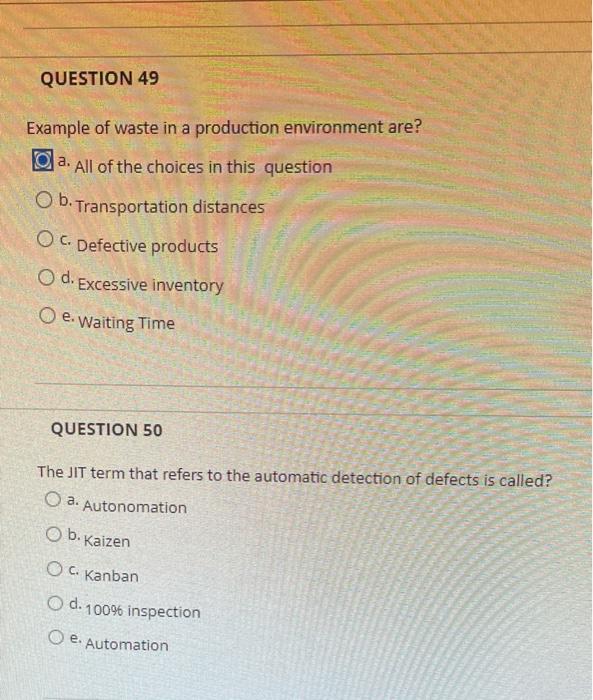 QUESTION 49

Example of waste in a production environment are?

a. All of the choices in this question

b. Transportation distances

c. Defective products

d. Excessive inventory

e. Waiting Time

QUESTION 50

The JIT term that refers to the automatic detection of defects is called?

a. Autonomation

b. Kaizen

c. Kanban

d. 100% inspection

e. Automation